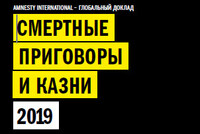 AMNESTY INTERNATIONAL – ГЛОБАЛЬНЫЙ ДОКЛАД

СМЕРТНЫЕ ПРИГОВОРЫ И КАЗНИ

2019